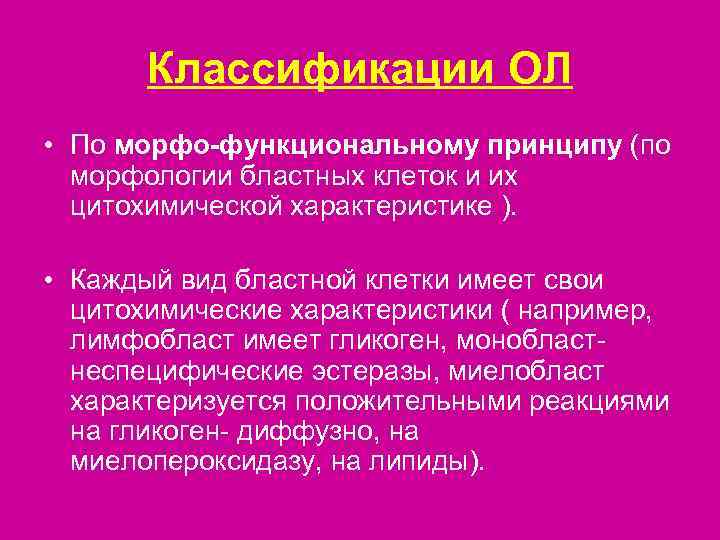 Классификации ОЛ

• По морфо-функциональному принципу (по морфологии бластных клеток и их цитохимической характеристике ).

• Каждый вид бластной клетки имеет свои цитохимические характеристики ( например, лимфобласт имеет гликоген, монобласт- неспецифические эстеразы, миелобласт характеризуется положительными реакциями на гликоген- диффузно, на миелопероксидазу, на липиды).